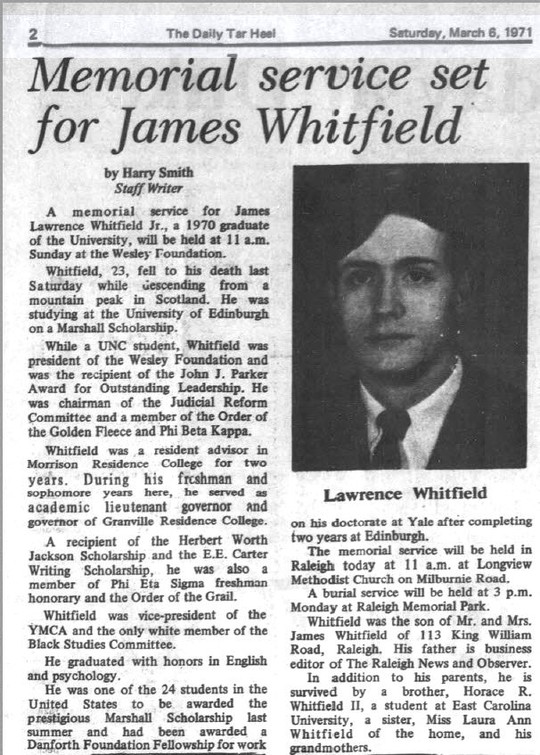 2 The Daily Tar Heel Saturday, March 6, 1971

Memorial service set for James Whitfield

by Harry Smith
Staff Writer

A memorial service for James Lawrence Whitfield Jr., a 1970 graduate of the University, will be held at 11 a.m. Sunday at the Wesley Foundation.

Whitfield, 23, fell to his death last Saturday while descending from a mountain peak in Scotland. He was studying at the University of Edinburgh on a Marshall Scholarship.

While a UNC student, Whitfield was president of the Wesley Foundation and was the recipient of the John J. Parker Award for Outstanding Leadership. He was chairman of the Judicial Reform Committee and a member of the Order of the Golden Fleece and Phi Beta Kappa.

Whitfield was a resident advisor in Morrison Residence College for two years. During his freshman and sophomore years here, he served as academic lieutenant governor and governor of Granville Residence College.

A recipient of the Herbert Worth Jackson Scholarship and the E.E. Carter Writing Scholarship, he was also a member of Phi Eta Sigma freshman honorary and the Order of the Grail.

Whitfield was vice-president of the YMCA and the only white member of the Black Studies Committee.

He graduated with honors in English and psychology.

He was one of the 24 students in the United States to be awarded the prestigious Marshall Scholarship last summer and had been awarded a Danforth Foundation Fellowship for work

Lawrence Whitfield

on his doctorate at Yale after completing two years at Edinburgh.

The memorial service will be held in Raleigh today at 11 a.m. at Longview Methodist Church on Milburnie Road.

A burial service will be held at 3 p.m. Monday at Raleigh Memorial Park.

Whitfield was the son of Mr. and Mrs. James Whitfield of 113 King William Road, Raleigh. His father is business editor of The Raleigh News and Observer.

In addition to his parents, he is survived by a brother, Horace R. Whitfield II, a student at East Carolina University, a sister, Miss Laura Ann Whitfield of the home, and his grandmothers.